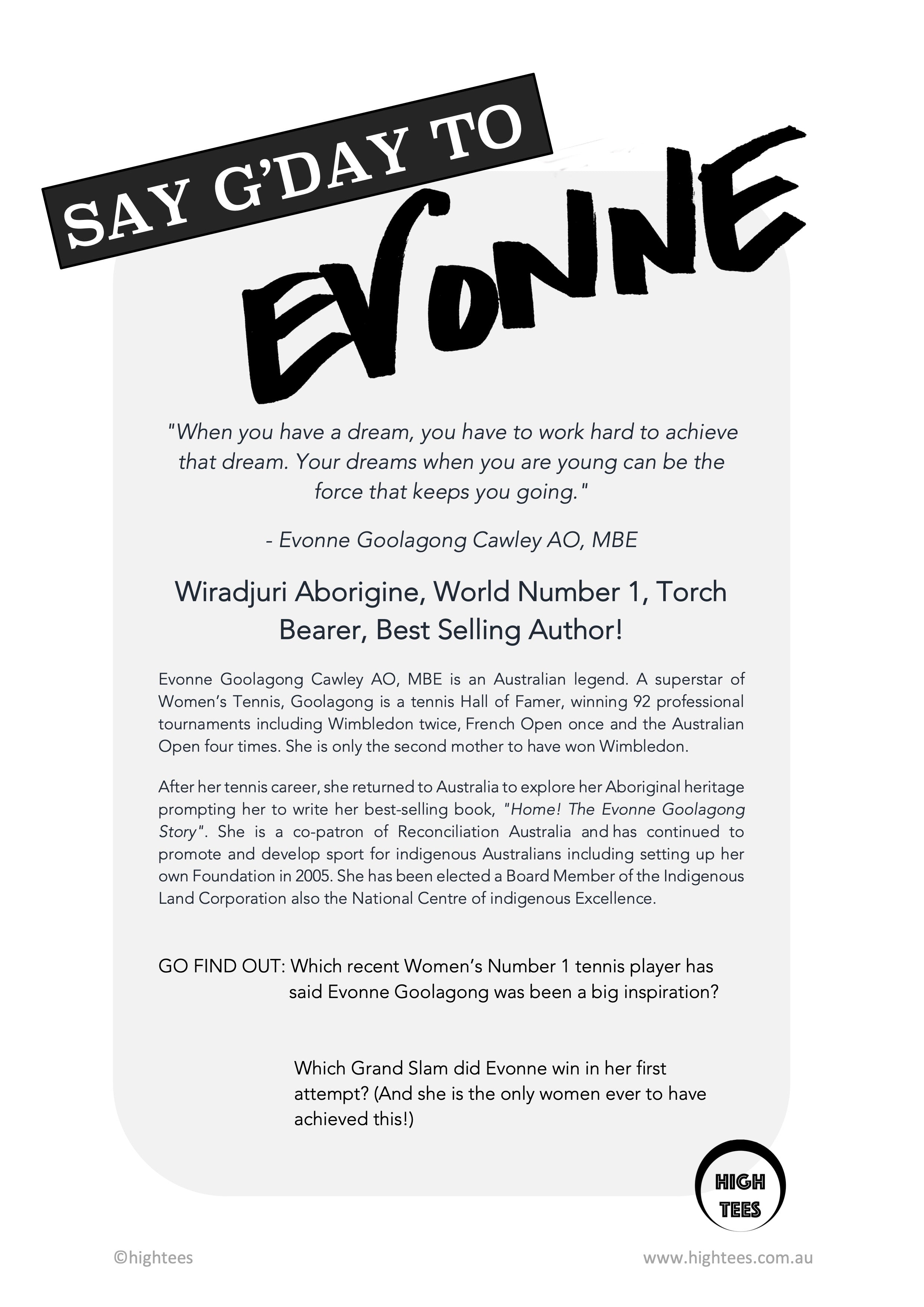 SAY G'DAY TO

EVONNE

"When you have a dream, you have to work hard to achieve that dream. Your dreams when you are young can be the force that keeps you going."

- Evonne Goolagong Cawley AO, MBE

Wiradjuri Aborigine, World Number 1, Torch Bearer, Best Selling Author!

Evonne Goolagong Cawley AO, MBE is an Australian legend. A superstar of Women's Tennis, Goolagong is a tennis Hall of Famer, winning 92 professional tournaments including Wimbledon twice, French Open once and the Australian Open four times. She is only the second mother to have won Wimbledon.

After her tennis career, she returned to Australia to explore her Aboriginal heritage prompting her to write her best-selling book, "Home! The Evonne Goolagong Story". She is a co-patron of Reconciliation Australia and has continued to promote and develop sport for indigenous Australians including setting up her own Foundation in 2005. She has been elected a Board Member of the Indigenous Land Corporation also the National Centre of indigenous Excellence.

GO FIND OUT: Which recent Women's Number 1 tennis player has said Evonne Goolagong was been a big inspiration?

Which Grand Slam did Evonne win in her first attempt? (And she is the only women ever to have achieved this!)

HIGH TEES

©hightees

www.hightees.com.au